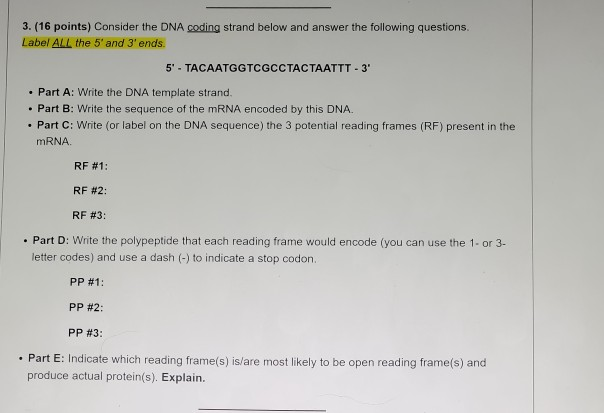 3. (16 points) Consider the DNA coding strand below and answer the following questions. Label ALL the 5' and 3' ends.

5' - TACAATGGTCGCCTACTAATTT - 3'

• Part A: Write the DNA template strand.
• Part B: Write the sequence of the mRNA encoded by this DNA.
• Part C: Write (or label on the DNA sequence) the 3 potential reading frames (RF) present in the mRNA.

RF #1:

RF #2:

RF #3:

• Part D: Write the polypeptide that each reading frame would encode (you can use the 1- or 3-letter codes) and use a dash (-) to indicate a stop codon.

PP #1:

PP #2:

PP #3:

• Part E: Indicate which reading frame(s) is/are most likely to be open reading frame(s) and produce actual protein(s). Explain.